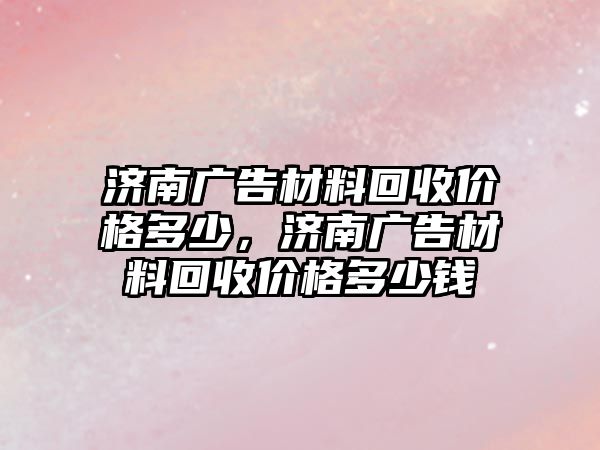 济南广告材料回收价格多少，济南广告材料回收价格多少钱